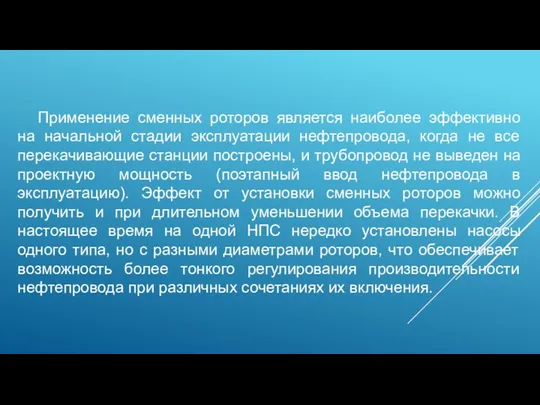 Применение сменных роторов является наиболее эффективно на начальной стадии эксплуатации нефтепровода, когда не все перекачивающие станции построены, и трубопровод не выведен на проектную мощность (поэтапный ввод нефтепровода в эксплуатацию). Эффект от установки сменных роторов можно получить и при длительном уменьшении объема перекачки. В настоящее время на одной НПС нередко установлены насосы одного типа, но с разными диаметрами роторов, что обеспечивает возможность более тонкого регулирования производительности нефтепровода при различных сочетаниях их включения.